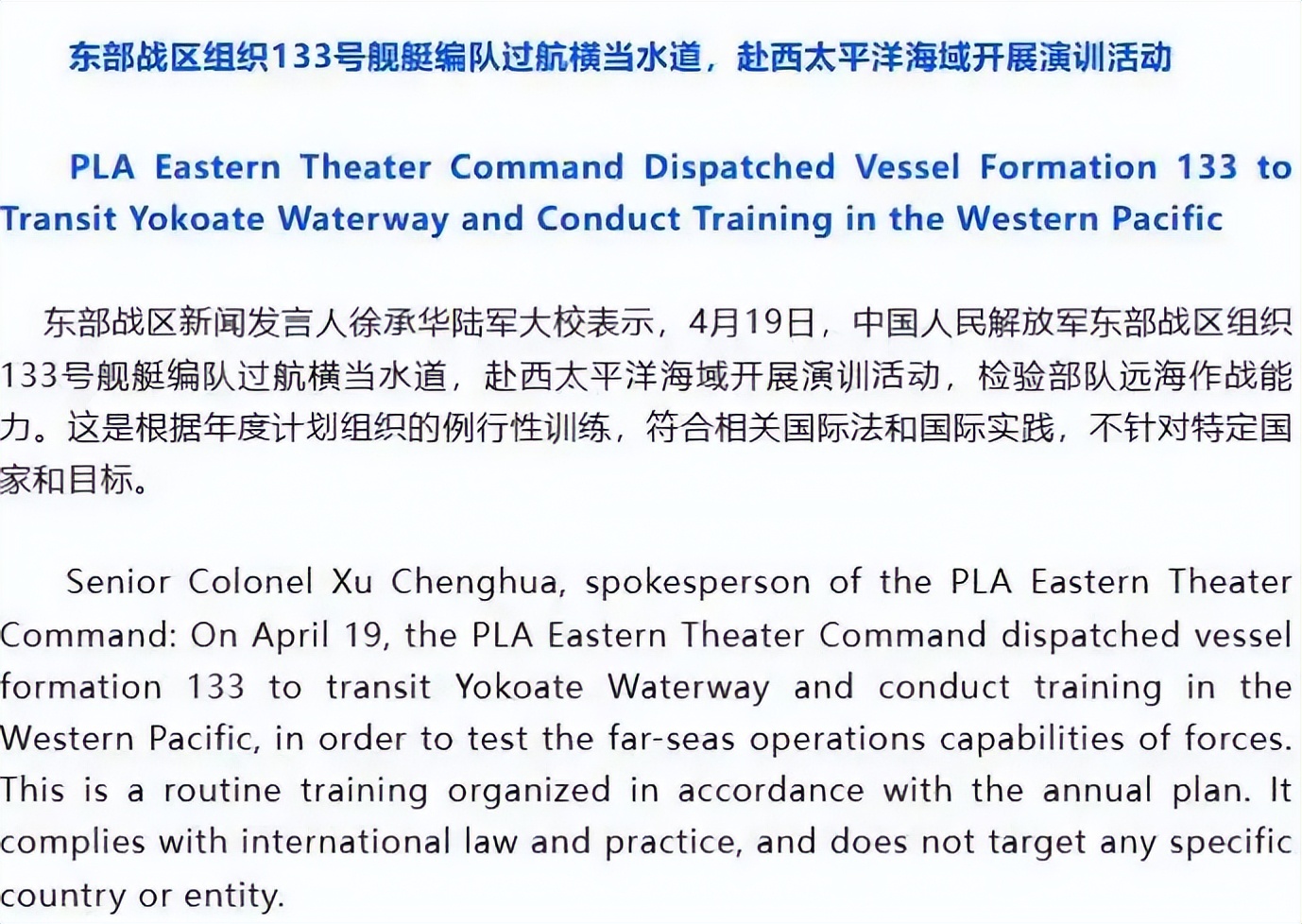 东部战区组织133号舰艇编队过航横当水道，赴西太平洋海域开展演训活动

PLA Eastern Theater Command Dispatched Vessel Formation 133 to Transit Yokoate Waterway and Conduct Training in the Western Pacific

东部战区新闻发言人徐承华陆军大校表示，4月19日，中国人民解放军东部战区组织133号舰艇编队过航横当水道，赴西太平洋海域开展演训活动，检验部队远海作战能力。这是根据年度计划组织的例行性训练，符合相关国际法和国际实践，不针对特定国家和目标。

Senior Colonel Xu Chenghua, spokesperson of the PLA Eastern Theater Command: On April 19, the PLA Eastern Theater Command dispatched vessel formation 133 to transit Yokoate Waterway and conduct training in the Western Pacific, in order to test the far-seas operations capabilities of forces. This is a routine training organized in accordance with the annual plan. It complies with international law and practice, and does not target any specific country or entity.